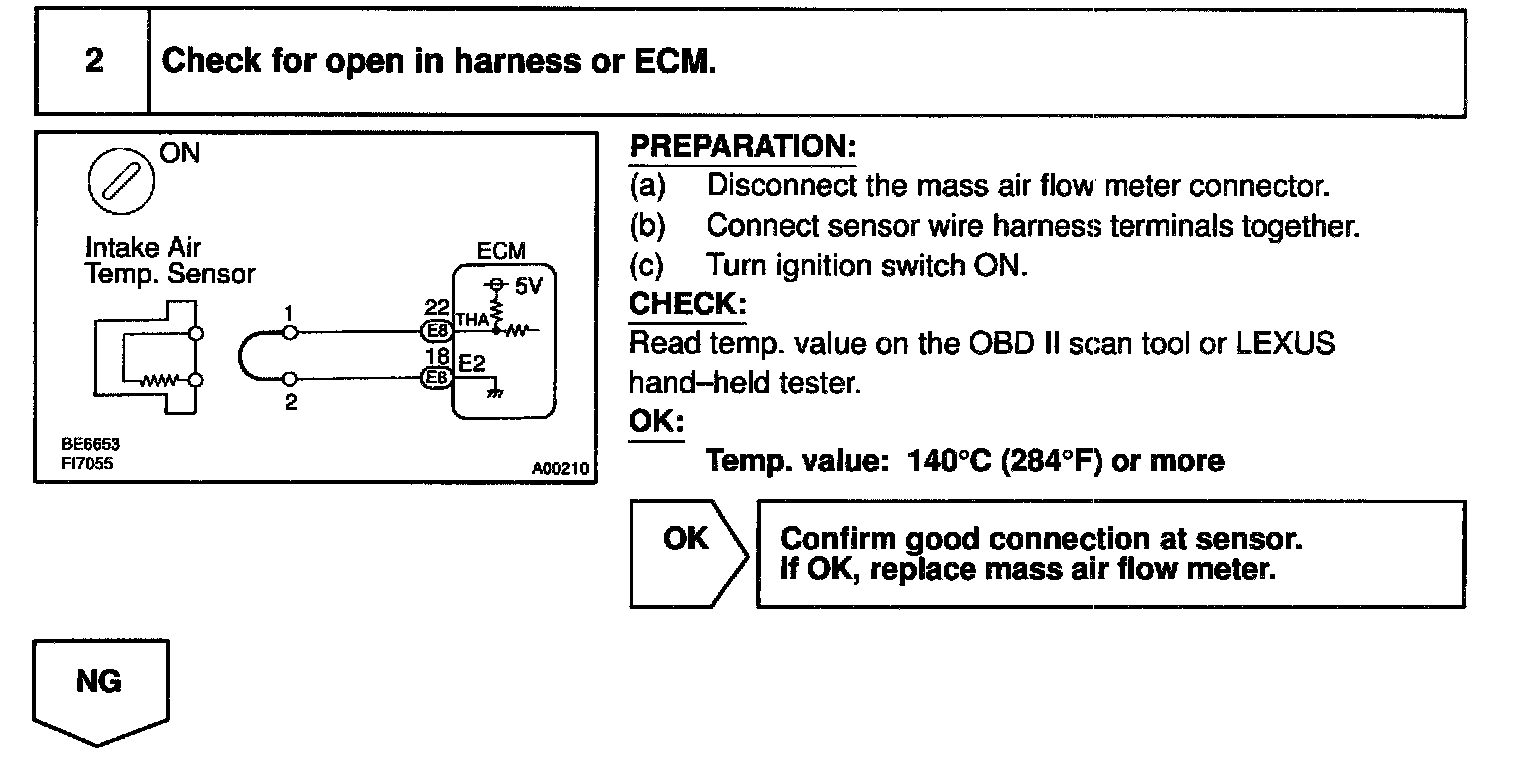 2 Check for open in harness or ECM.

ON

Intake Air Temp. Sensor

ECM

5V

1

22

E8

THA

18

E8

E2

2

BE6653
FI7055

A00210

PREPARATION:
(a) Disconnect the mass air flow meter connector.
(b) Connect sensor wire harness terminals together.
(c) Turn ignition switch ON.

CHECK:
Read temp. value on the OBD II scan tool or LEXUS hand–held tester.

OK:
Temp. value: 140°C (284°F) or more

OK

Confirm good connection at sensor.
If OK, replace mass air flow meter.

NG